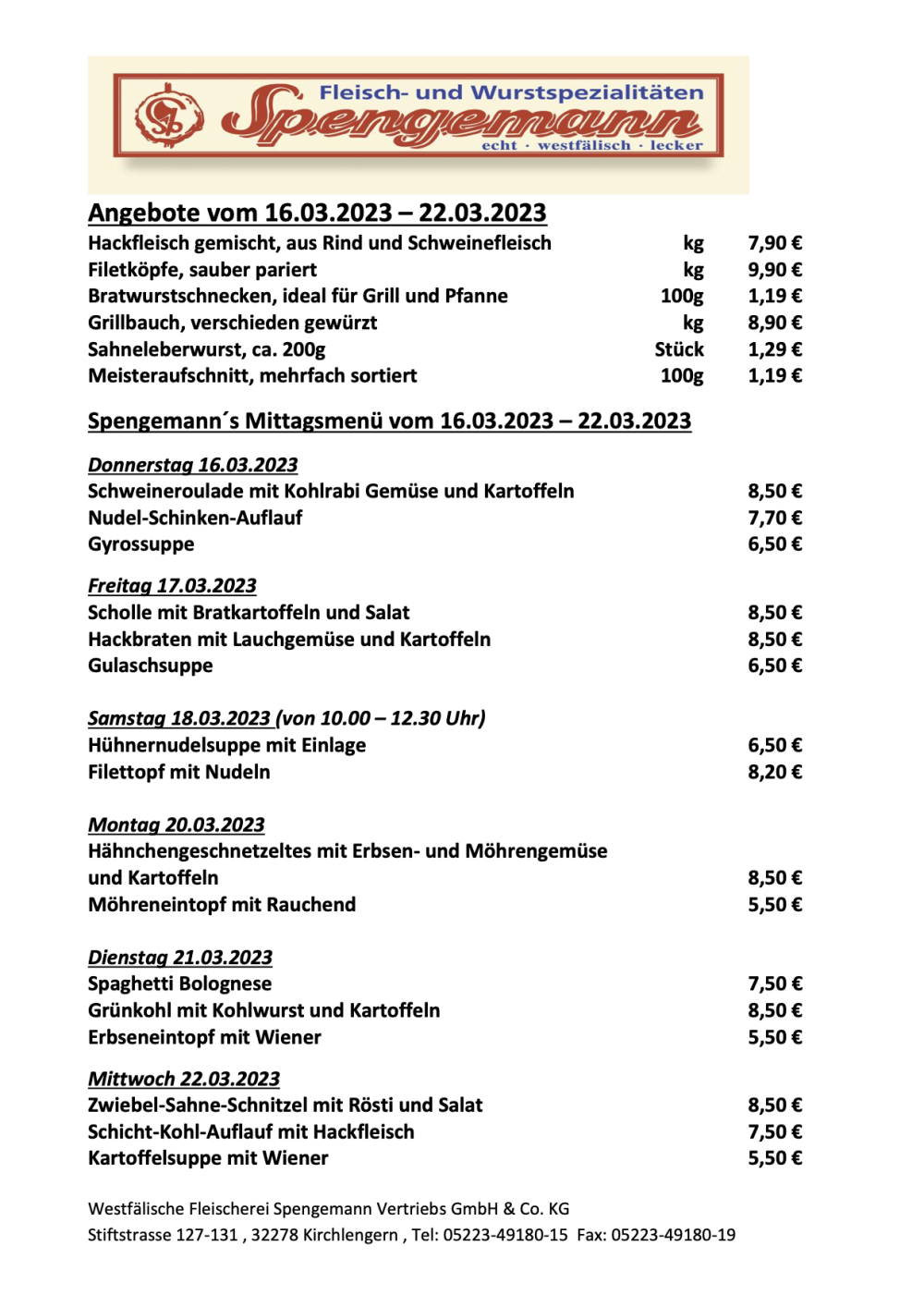 Fleisch- und Wurstspezialitäten
Spengemann
echt · westfälisch · lecker

Angebote vom 16.03.2023 – 22.03.2023

| | | |
|---|---|---|
| Hackfleisch gemischt, aus Rind und Schweinefleisch | kg | 7,90 € |
| Filetköpfe, sauber pariert | kg | 9,90 € |
| Bratwurstschnecken, ideal für Grill und Pfanne | 100g | 1,19 € |
| Grillbauch, verschieden gewürzt | kg | 8,90 € |
| Sahneleberwurst, ca. 200g | Stück | 1,29 € |
| Meisteraufschnitt, mehrfach sortiert | 100g | 1,19 € |

Spengemann´s Mittagsmenü vom 16.03.2023 – 22.03.2023

Donnerstag 16.03.2023
Schweineroulade mit Kohlrabi Gemüse und Kartoffeln 8,50 €
Nudel-Schinken-Auflauf 7,70 €
Gyrossuppe 6,50 €

Freitag 17.03.2023
Scholle mit Bratkartoffeln und Salat 8,50 €
Hackbraten mit Lauchgemüse und Kartoffeln 8,50 €
Gulaschsuppe 6,50 €

Samstag 18.03.2023 (von 10.00 – 12.30 Uhr)
Hühnernudelsuppe mit Einlage 6,50 €
Filettopf mit Nudeln 8,20 €

Montag 20.03.2023
Hähnchengeschnetzeltes mit Erbsen- und Möhrengemüse und Kartoffeln 8,50 €
Möhreneintopf mit Rauchend 5,50 €

Dienstag 21.03.2023
Spaghetti Bolognese 7,50 €
Grünkohl mit Kohlwurst und Kartoffeln 8,50 €
Erbseneintopf mit Wiener 5,50 €

Mittwoch 22.03.2023
Zwiebel-Sahne-Schnitzel mit Rösti und Salat 8,50 €
Schicht-Kohl-Auflauf mit Hackfleisch 7,50 €
Kartoffelsuppe mit Wiener 5,50 €

Westfälische Fleischerei Spengemann Vertriebs GmbH & Co. KG
Stiftstrasse 127-131 , 32278 Kirchlengern , Tel: 05223-49180-15 Fax: 05223-49180-19